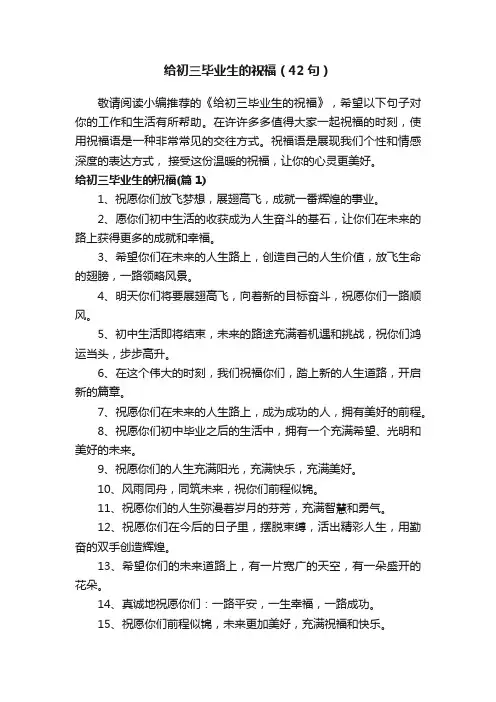 给初三毕业生的祝福（42句）

敬请阅读小编推荐的《给初三毕业生的祝福》，希望以下句子对你的工作和生活有所帮助。在许许多多值得大家一起祝福的时刻，使用祝福语是一种非常常见的交往方式。祝福语是展现我们个性和情感深度的表达方式，接受这份温暖的祝福，让你的心灵更美好。

给初三毕业生的祝福(篇1)

1、祝愿你们放飞梦想，展翅高飞，成就一番辉煌的事业。

2、愿你们初中生活的收获成为人生奋斗的基石，让你们在未来的路上获得更多的成就和幸福。

3、希望你们在未来的人生路上，创造自己的人生价值，放飞生命的翅膀，一路领略风景。

4、明天你们将要展翅高飞，向着新的目标奋斗，祝愿你们一路顺风。

5、初中生活即将结束，未来的路途充满着机遇和挑战，祝你们鸿运当头，步步高升。

6、在这个伟大的时刻，我们祝福你们，踏上新的人生道路，开启新的篇章。

7、祝愿你们在未来的人生路上，成为成功的人，拥有美好的前程。

8、祝愿你们初中毕业之后的生活中，拥有一个充满希望、光明和美好的未来。

9、祝愿你们的人生充满阳光，充满快乐，充满美好。

10、风雨同舟，同筑未来，祝你们前程似锦。

11、祝愿你们的人生弥漫着岁月的芬芳，充满智慧和勇气。

12、祝愿你们在今后的日子里，摆脱束缚，活出精彩人生，用勤奋的双手创造辉煌。

13、希望你们的未来道路上，有一片宽广的天空，有一朵盛开的花朵。

14、真诚地祝愿你们：一路平安，一生幸福，一路成功。

15、祝愿你们前程似锦，未来更加美好，充满祝福和快乐。